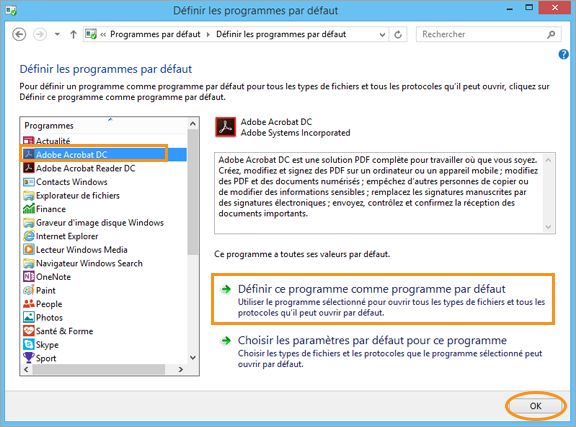 Définir les programmes par défaut

« Programmes par défaut › Définir les programmes par défaut

Rechercher

Définir les programmes par défaut

Pour définir un programme comme programme par défaut pour tous les types de fichiers et tous les protocoles qu'il peut ouvrir, cliquez sur Définir ce programme comme programme par défaut.

Programmes
Actualité
Adobe Acrobat DC
Adobe Acrobat Reader DC
Contacts Windows
Explorateur de fichiers
Finance
Graveur d'image disque Windows
Internet Explorer
Lecteur Windows Media
Navigateur Windows Search
OneNote
Paint
People
Photos
Santé & Forme
Skype
Sport

Adobe Acrobat DC
Adobe Systems Incorporated

Adobe Acrobat DC est une solution PDF complète pour travailler où que vous soyez. Créez, modifiez et signez des PDF sur un ordinateur ou un appareil mobile ; modifiez des PDF et des documents numérisés ; empêchez d'autres personnes de copier ou de modifier des informations sensibles ; remplacez les signatures manuscrites par des signatures électroniques ; envoyez, contrôlez et confirmez la réception des documents importants.

Ce programme a toutes ses valeurs par défaut.

Définir ce programme comme programme par défaut
Utiliser le programme sélectionné pour ouvrir tous les types de fichiers et tous les protocoles qu'il peut ouvrir par défaut.

Choisir les paramètres par défaut pour ce programme
Choisir les types de fichiers et les protocoles que le programme sélectionné peut ouvrir par défaut.

OK